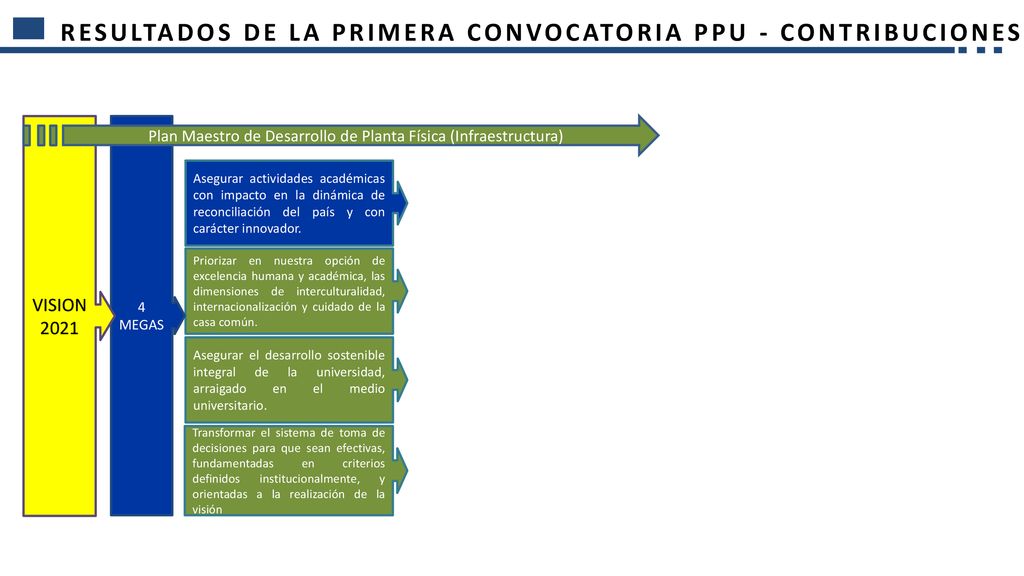 RESULTADOS DE LA PRIMERA CONVOCATORIA PPU - CONTRIBUCIONES

Plan Maestro de Desarrollo de Planta Física (Infraestructura)

VISION 2021

4 MEGAS

Asegurar actividades académicas con impacto en la dinámica de reconciliación del país y con carácter innovador.

Priorizar en nuestra opción de excelencia humana y académica, las dimensiones de interculturalidad, internacionalización y cuidado de la casa común.

Asegurar el desarrollo sostenible integral de la universidad, arraigado en el medio universitario.

Transformar el sistema de toma de decisiones para que sean efectivas, fundamentadas en criterios definidos institucionalmente, y orientadas a la realización de la visión